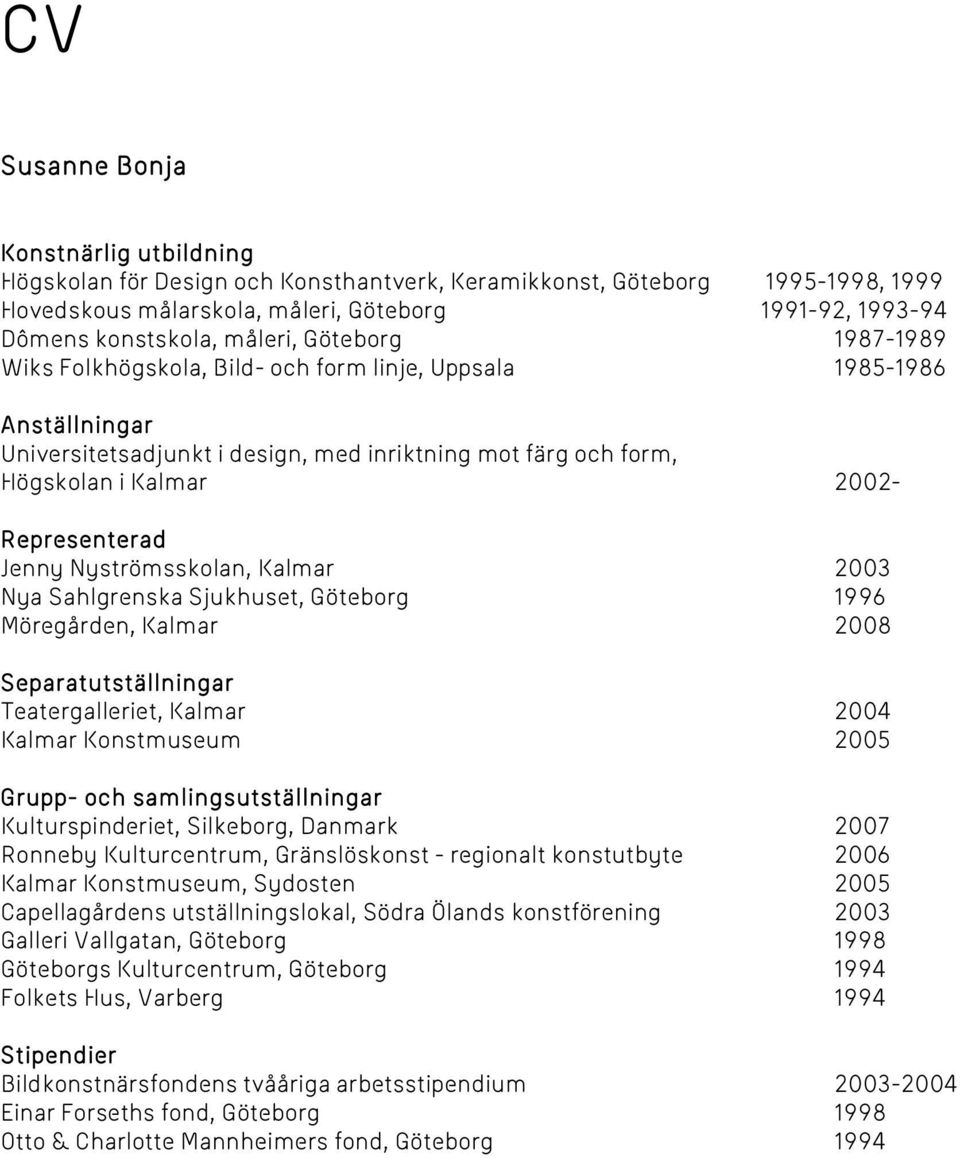 CV

Susanne Bonja

Konstnärlig utbildning
Högskolan för Design och Konsthantverk, Keramikkonst, Göteborg 1995-1998, 1999
Hovedskous målarskola, måleri, Göteborg 1991-92, 1993-94
Dômens konstskola, måleri, Göteborg 1987-1989
Wiks Folkhögskola, Bild- och form linje, Uppsala 1985-1986

Anställningar
Universitetsadjunkt i design, med inriktning mot färg och form, Högskolan i Kalmar 2002-

Representerad
Jenny Nyströmsskolan, Kalmar 2003
Nya Sahlgrenska Sjukhuset, Göteborg 1996
Möregården, Kalmar 2008

Separatutställningar
Teatergalleriet, Kalmar 2004
Kalmar Konstmuseum 2005

Grupp- och samlingsutställningar
Kulturspinderiet, Silkeborg, Danmark 2007
Ronneby Kulturcentrum, Gränslöskonst - regionalt konstutbyte 2006
Kalmar Konstmuseum, Sydosten 2005
Capellagårdens utställningslokal, Södra Ölands konstförening 2003
Galleri Vallgatan, Göteborg 1998
Göteborgs Kulturcentrum, Göteborg 1994
Folkets Hus, Varberg 1994

Stipendier
Bildkonstnärsfondens tvååriga arbetsstipendium 2003-2004
Einar Forseths fond, Göteborg 1998
Otto & Charlotte Mannheimers fond, Göteborg 1994